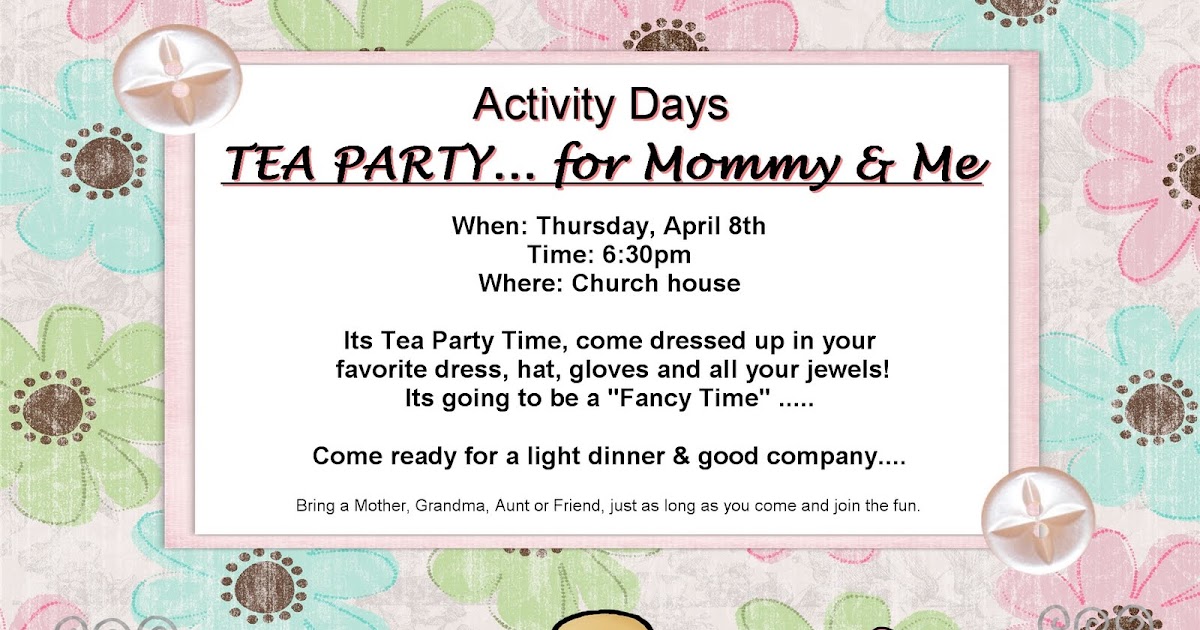 Activity Days
TEA PARTY... for Mommy & Me

When: Thursday, April 8th
Time: 6:30pm
Where: Church house

Its Tea Party Time, come dressed up in your favorite dress, hat, gloves and all your jewels! Its going to be a "Fancy Time" .....

Come ready for a light dinner & good company....

Bring a Mother, Grandma, Aunt or Friend, just as long as you come and join the fun.